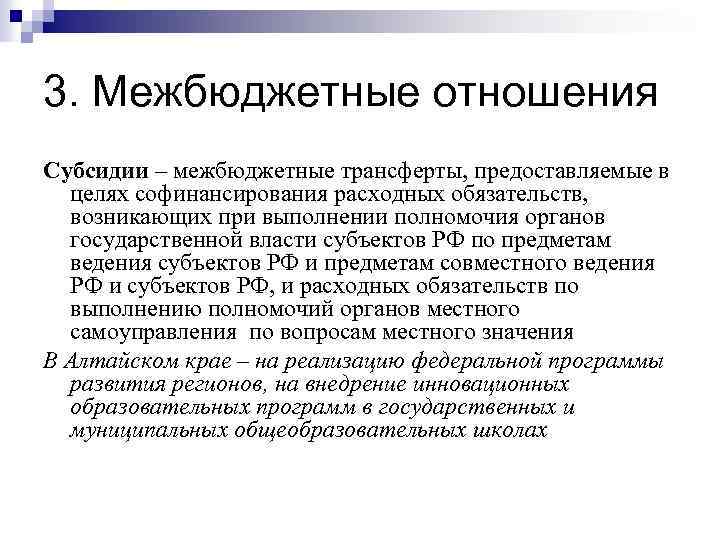 3. Межбюджетные отношения

Субсидии – межбюджетные трансферты, предоставляемые в целях софинансирования расходных обязательств, возникающих при выполнении полномочия органов государственной власти субъектов РФ по предметам ведения субъектов РФ и предметам совместного ведения РФ и субъектов РФ, и расходных обязательств по выполнению полномочий органов местного самоуправления по вопросам местного значения

В Алтайском крае – на реализацию федеральной программы развития регионов, на внедрение инновационных образовательных программ в государственных и муниципальных общеобразовательных школах